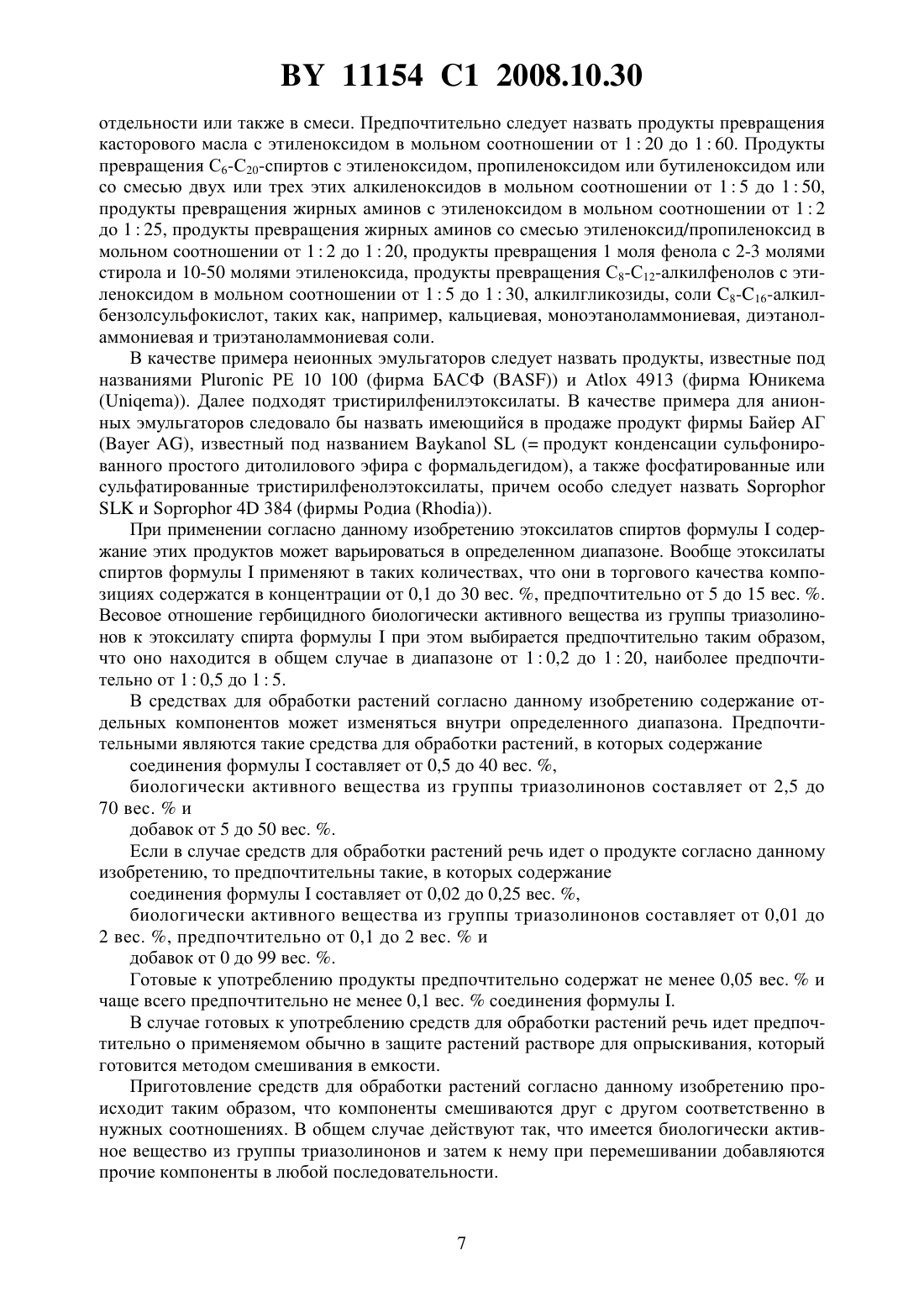 BY 11154 C1 2008.10.30

отдельности или также в смеси. Предпочтительно следует назвать продукты превращения касторового масла с этиленоксидом в мольном соотношении от 1 : 20 до 1 : 60. Продукты превращения $C_6$-$C_{20}$-спиртов с этиленоксидом, пропиленоксидом или бутиленоксидом или со смесью двух или трех этих алкиленоксидов в мольном соотношении от 1 : 5 до 1 : 50, продукты превращения жирных аминов с этиленоксидом в мольном соотношении от 1 : 2 до 1 : 25, продукты превращения жирных аминов со смесью этиленоксид/пропиленоксид в мольном соотношении от 1 : 2 до 1 : 20, продукты превращения 1 моля фенола с 2-3 молями стирола и 10-50 молями этиленоксида, продукты превращения $C_8$-$C_{12}$-алкилфенолов с этиленоксидом в мольном соотношении от 1 : 5 до 1 : 30, алкилгликозиды, соли $C_8$-$C_{16}$-алкилбензолсульфокислот, таких как, например, кальциевая, моноэтаноламмониевая, диэтаноламмониевая и триэтаноламмониевая соли.

В качестве примера неионных эмульгаторов следует назвать продукты, известные под названиями Pluronic PE 10 100 (фирма БАСФ (BASF)) и Atlox 4913 (фирма Юникема (Uniqema)). Далее подходят тристирилфенилэтоксилаты. В качестве примера для анионных эмульгаторов следовало бы назвать имеющийся в продаже продукт фирмы Байер АГ (Bayer AG), известный под названием Baykanol SL (= продукт конденсации сульфонированного простого дитолилового эфира с формальдегидом), а также фосфатированные или сульфатированные тристирилфенолэтоксилаты, причем особо следует назвать Soprophor SLK и Soprophor 4D 384 (фирмы Родиа (Rhodia)).

При применении согласно данному изобретению этоксилатов спиртов формулы I содержание этих продуктов может варьироваться в определенном диапазоне. Вообще этоксилаты спиртов формулы I применяют в таких количествах, что они в торгового качества композициях содержатся в концентрации от 0,1 до 30 вес. %, предпочтительно от 5 до 15 вес. %. Весовое отношение гербицидного биологически активного вещества из группы триазолинонов к этоксилату спирта формулы I при этом выбирается предпочтительно таким образом, что оно находится в общем случае в диапазоне от 1 : 0,2 до 1 : 20, наиболее предпочтительно от 1 : 0,5 до 1 : 5.

В средствах для обработки растений согласно данному изобретению содержание отдельных компонентов может изменяться внутри определенного диапазона. Предпочтительными являются такие средства для обработки растений, в которых содержание

соединения формулы I составляет от 0,5 до 40 вес. %,

биологически активного вещества из группы триазолинонов составляет от 2,5 до 70 вес. % и

добавок от 5 до 50 вес. %.

Если в случае средств для обработки растений речь идет о продукте согласно данному изобретению, то предпочтительны такие, в которых содержание

соединения формулы I составляет от 0,02 до 0,25 вес. %,

биологически активного вещества из группы триазолинонов составляет от 0,01 до 2 вес. %, предпочтительно от 0,1 до 2 вес. % и

добавок от 0 до 99 вес. %.

Готовые к употреблению продукты предпочтительно содержат не менее 0,05 вес. % и чаще всего предпочтительно не менее 0,1 вес. % соединения формулы I.

В случае готовых к употреблению средств для обработки растений речь идет предпочтительно о применяемом обычно в защите растений растворе для опрыскивания, который готовится методом смешивания в емкости.

Приготовление средств для обработки растений согласно данному изобретению происходит таким образом, что компоненты смешиваются друг с другом соответственно в нужных соотношениях. В общем случае действуют так, что имеется биологически активное вещество из группы триазолинонов и затем к нему при перемешивании добавляются прочие компоненты в любой последовательности.

7